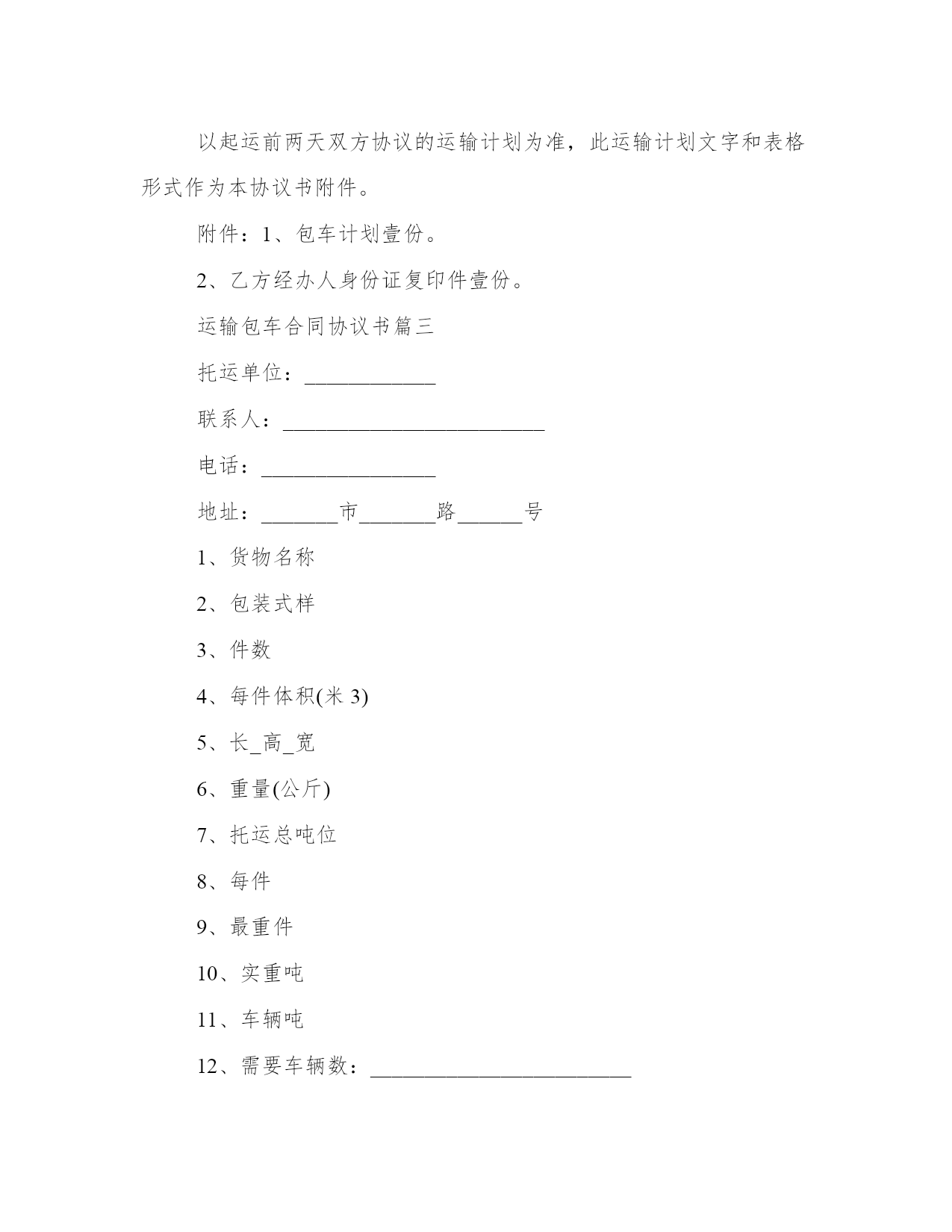 以起运前两天双方协议的运输计划为准，此运输计划文字和表格形式作为本协议书附件。

附件：1、包车计划壹份。

2、乙方经办人身份证复印件壹份。

运输包车合同协议书篇三

托运单位：____________

联系人：________________________

电话：________________

地址：_______市_______路______号

1、货物名称

2、包装式样

3、件数

4、每件体积(米 3)

5、长_高_宽

6、重量(公斤)

7、托运总吨位

8、每件

9、最重件

10、实重吨

11、车辆吨

12、需要车辆数：________________________